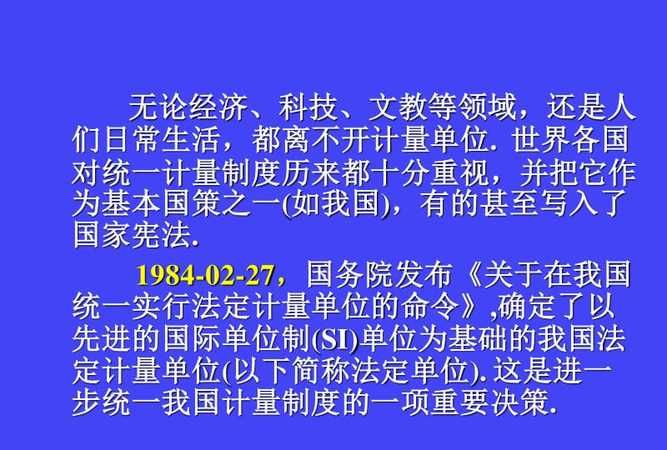 无论经济、科技、文教等领域，还是人们日常生活，都离不开计量单位. 世界各国对统一计量制度历来都十分重视，并把它作为基本国策之一(如我国)，有的甚至写入了国家宪法.

1984-02-27，国务院发布《关于在我国统一实行法定计量单位的命令》,确定了以先进的国际单位制(SI)单位为基础的我国法定计量单位(以下简称法定单位). 这是进一步统一我国计量制度的一项重要决策.